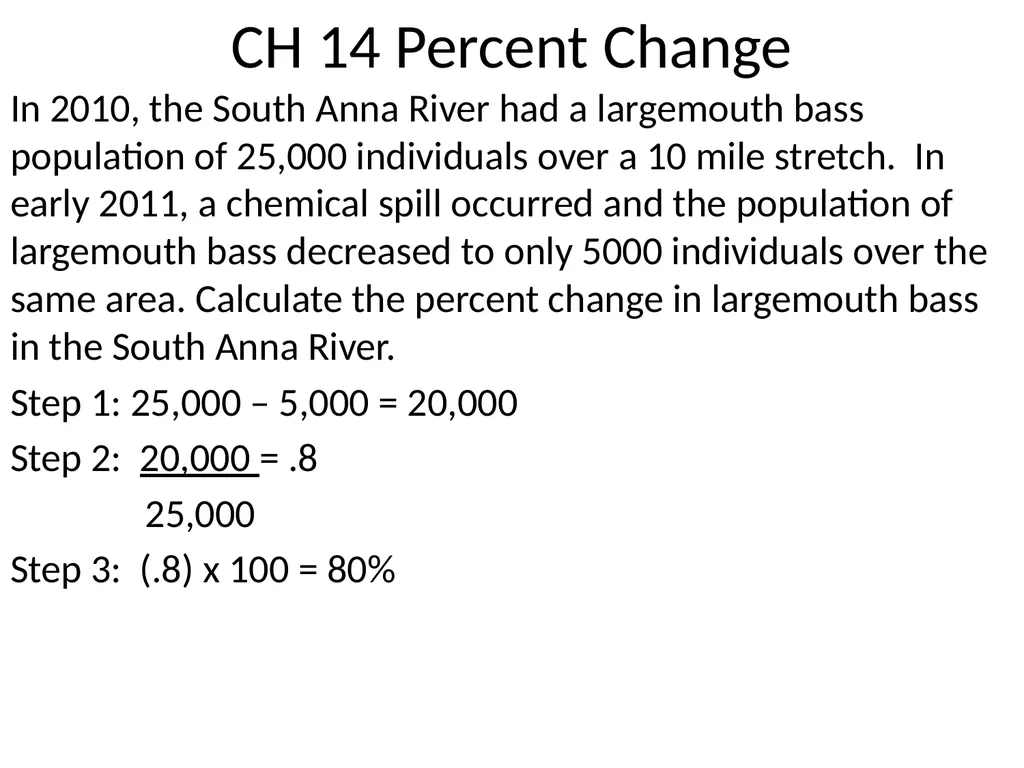 CH 14 Percent Change

In 2010, the South Anna River had a largemouth bass population of 25,000 individuals over a 10 mile stretch. In early 2011, a chemical spill occurred and the population of largemouth bass decreased to only 5000 individuals over the same area. Calculate the percent change in largemouth bass in the South Anna River.

Step 1: 25,000 – 5,000 = 20,000

Step 2: $\frac{20,000}{25,000} = .8$

Step 3: (.8) x 100 = 80%